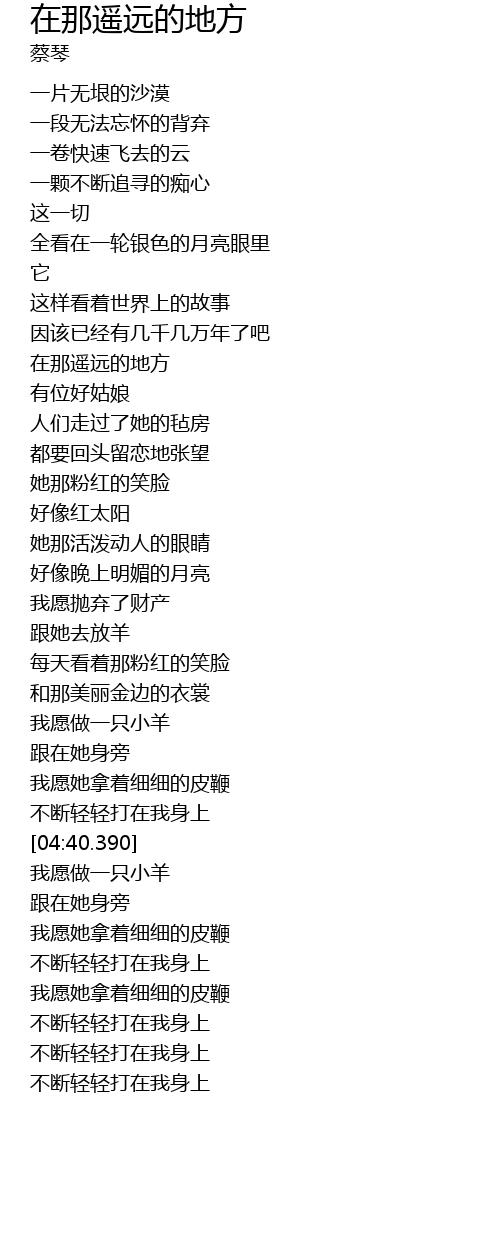 在那遥远的地方
蔡琴

一片无垠的沙漠
一段无法忘怀的背弃
一卷快速飞去的云
一颗不断追寻的痴心
这一切
全看在一轮银色的月亮眼里
它
这样看着世界上的故事
因该已经有几千几万年了吧
在那遥远的地方
有位好姑娘
人们走过了她的毡房
都要回头留恋地张望
她那粉红的笑脸
好像红太阳
她那活泼动人的眼睛
好像晚上明媚的月亮
我愿抛弃了财产
跟她去放羊
每天看着那粉红的笑脸
和那美丽金边的衣裳
我愿做一只小羊
跟在她身旁
我愿她拿着细细的皮鞭
不断轻轻打在我身上
[04:40.390]
我愿做一只小羊
跟在她身旁
我愿她拿着细细的皮鞭
不断轻轻打在我身上
我愿她拿着细细的皮鞭
不断轻轻打在我身上
不断轻轻打在我身上
不断轻轻打在我身上